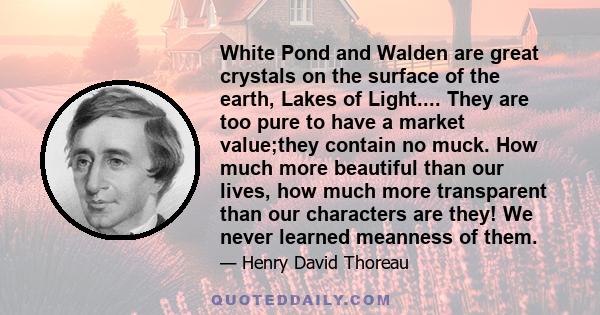 White Pond and Walden are great crystals on the surface of the earth, Lakes of Light.... They are too pure to have a market value;they contain no muck. How much more beautiful than our lives, how much more transparent than our characters are they! We never learned meanness of them.

— Henry David Thoreau

QUOTEDDAILY.COM